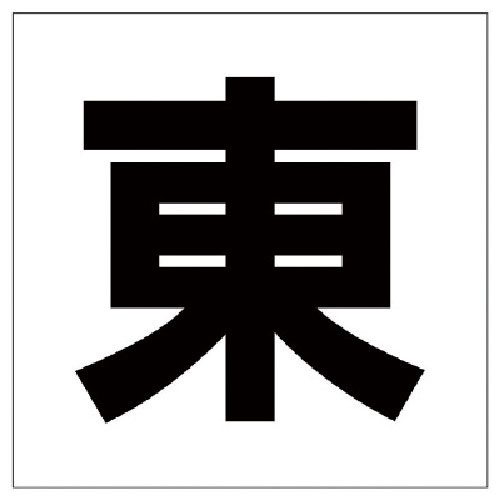 東